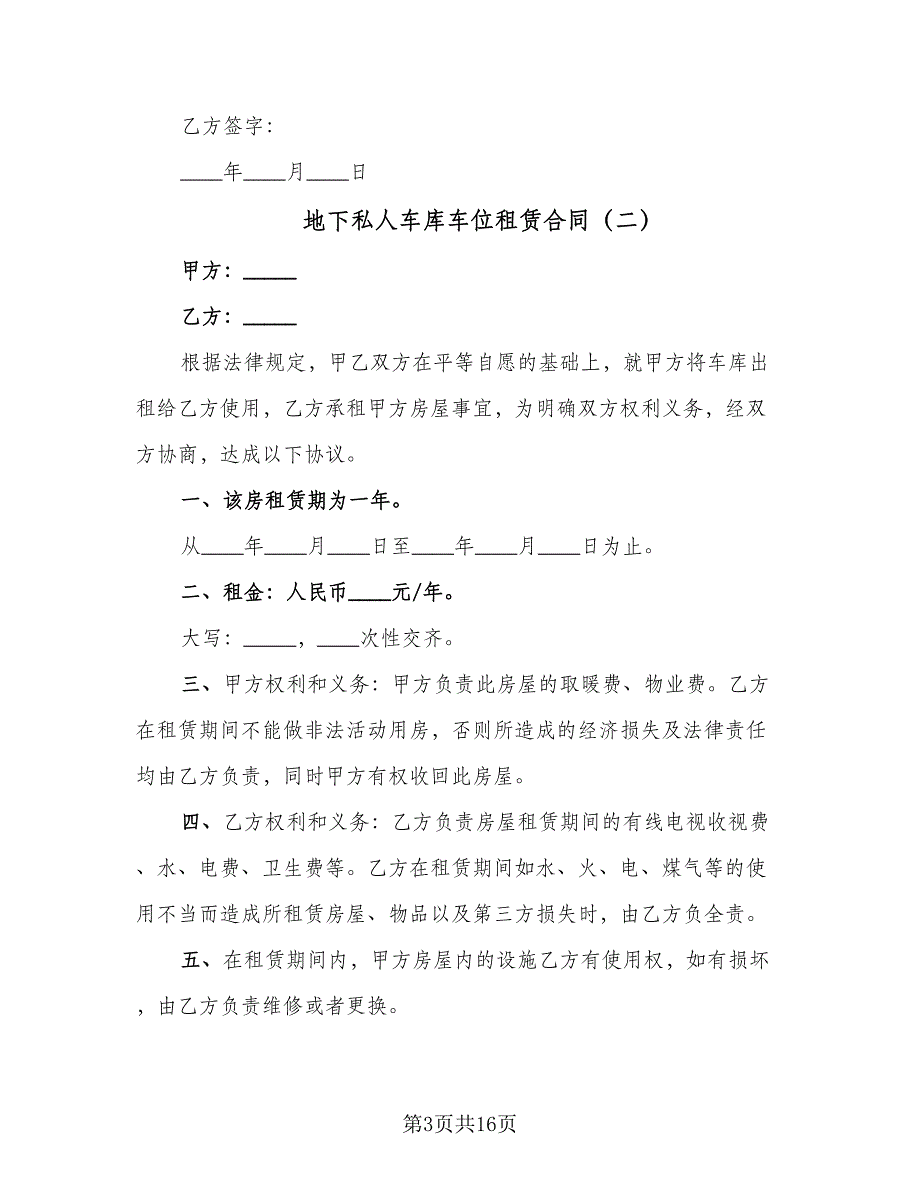 乙方签字：

____年____月____日

地下私人车库车位租赁合同（二）

甲方：_____

乙方：_____

根据法律规定，甲乙双方在平等自愿的基础上，就甲方将车库出租给乙方使用，乙方承租甲方房屋事宜，为明确双方权利义务，经双方协商，达成以下协议。

一、该房租赁期为一年。

从____年____月____日至____年____月____日为止。

二、租金：人民币____元/年。

大写：_____，____次性交齐。

三、甲方权利和义务：甲方负责此房屋的取暖费、物业费。乙方在租赁期间不能做非法活动用房，否则所造成的经济损失及法律责任均由乙方负责，同时甲方有权收回此房屋。

四、乙方权利和义务：乙方负责房屋租赁期间的有线电视收视费、水、电费、卫生费等。乙方在租赁期间如水、火、电、煤气等的使用不当而造成所租赁房屋、物品以及第三方损失时，由乙方负全责。

五、在租赁期间内，甲方房屋内的设施乙方有使用权，如有损坏，由乙方负责维修或者更换。

第3页共16页